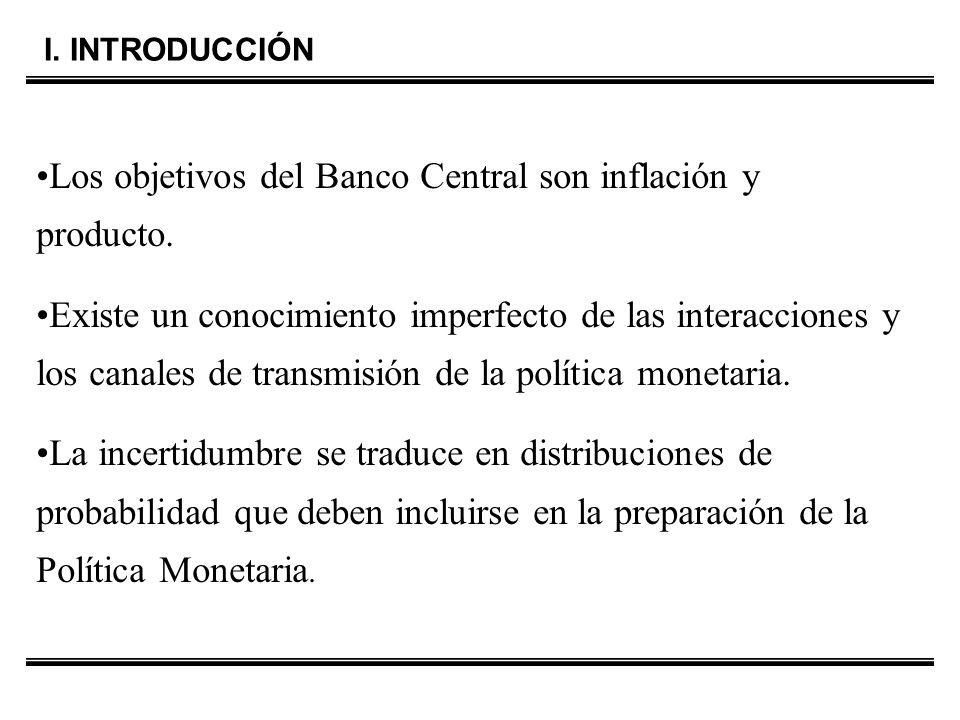 I. INTRODUCCIÓN

•Los objetivos del Banco Central son inflación y producto.

•Existe un conocimiento imperfecto de las interacciones y los canales de transmisión de la política monetaria.

•La incertidumbre se traduce en distribuciones de probabilidad que deben incluirse en la preparación de la Política Monetaria.